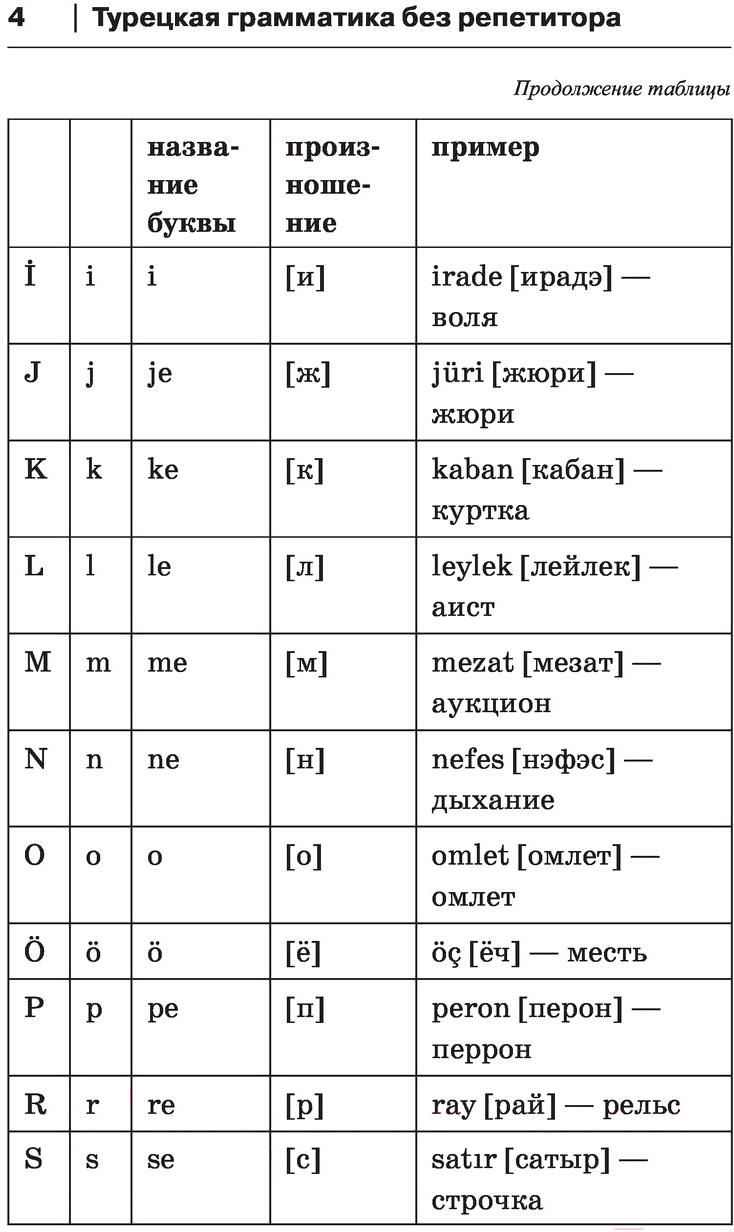 4 | Турецкая грамматика без репетитора

Продолжение таблицы

| | | название буквы | произношение | пример |
|---|---|---|---|---|
| İ | i | i | [и] | irade [ирадэ] — воля |
| J | j | je | [ж] | jüri [жюри] — жюри |
| K | k | ke | [к] | kaban [кабан] — куртка |
| L | l | le | [л] | leylek [лейлек] — аист |
| M | m | me | [м] | mezat [мезат] — аукцион |
| N | n | ne | [н] | nefes [нэфэс] — дыхание |
| O | o | o | [о] | omlet [омлет] — омлет |
| Ö | ö | ö | [ё] | öç [ёч] — месть |
| P | p | pe | [п] | peron [перон] — перрон |
| R | r | re | [р] | ray [рай] — рельс |
| S | s | se | [с] | satır [сатыр] — строчка |